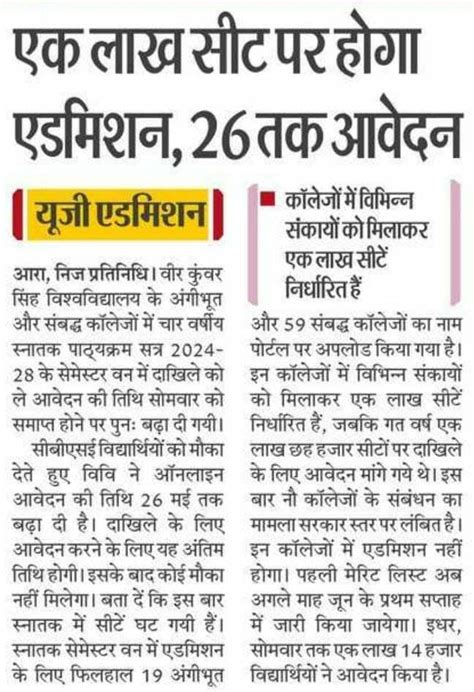 एक लाख सीट पर होगा एडमिशन, 26 तक आवेदन

यूजी एडमिशन

आरा, निज प्रतिनिधि। वीर कुंवर सिंह विश्वविद्यालय के अंगीभूत और संबद्ध कॉलेजों में चार वर्षीय स्नातक पाठ्यक्रम सत्र 2024-28 के सेमेस्टर वन में दाखिले को ले आवेदन की तिथि सोमवार को समाप्त होने पर पुनः बढ़ा दी गयी।

सीबीएसई विद्यार्थियों को मौका देते हुए विवि ने ऑनलाइन आवेदन की तिथि 26 मई तक बढ़ा दी है। दाखिले के लिए आवेदन करने के लिए यह अंतिम तिथि होगी। इसके बाद कोई मौका नहीं मिलेगा। बता दें कि इस बार स्नातक में सीटें घट गयी हैं। स्नातक सेमेस्टर वन में एडमिशन के लिए फिलहाल 19 अंगीभूत

कॉलेजों में विभिन्न संकायों को मिलाकर एक लाख सीटें निर्धारित हैं

और 59 संबद्ध कॉलेजों का नाम पोर्टल पर अपलोड किया गया है। इन कॉलेजों में विभिन्न संकायों को मिलाकर एक लाख सीटें निर्धारित हैं, जबकि गत वर्ष एक लाख छह हजार सीटों पर दाखिले के लिए आवेदन मांगे गये थे। इस बार नौ कॉलेजों के संबंधन का मामला सरकार स्तर पर लंबित है। इन कॉलेजों में एडमिशन नहीं होगा। पहली मेरिट लिस्ट अब अगले माह जून के प्रथम सप्ताह में जारी किया जायेगा। इधर, सोमवार तक एक लाख 14 हजार विद्यार्थियों ने आवेदन किया है।